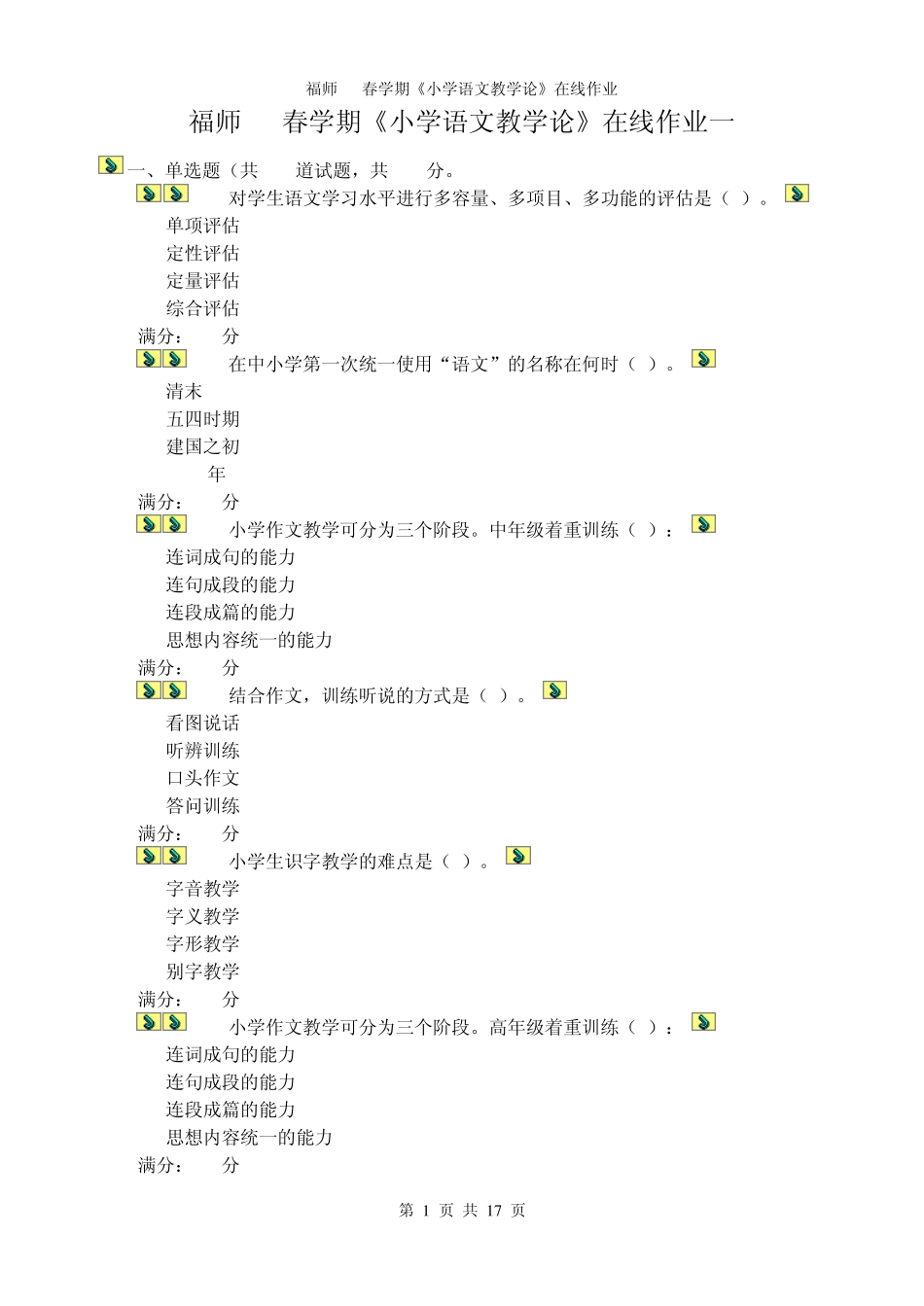 福师 春学期《小学语文教学论》在线作业

福师 春学期《小学语文教学论》在线作业一

一、单选题（共 道试题，共 分。

对学生语文学习水平进行多容量、多项目、多功能的评估是（ ）。
单项评估
定性评估
定量评估
综合评估
满分： 分

在中小学第一次统一使用“语文”的名称在何时（ ）。
清末
五四时期
建国之初
年
满分： 分

小学作文教学可分为三个阶段。中年级着重训练（ ）：
连词成句的能力
连句成段的能力
连段成篇的能力
思想内容统一的能力
满分： 分

结合作文，训练听说的方式是（ ）。
看图说话
听辨训练
口头作文
答问训练
满分： 分

小学生识字教学的难点是（ ）。
字音教学
字义教学
字形教学
别字教学
满分： 分

小学作文教学可分为三个阶段。高年级着重训练（ ）：
连词成句的能力
连句成段的能力
连段成篇的能力
思想内容统一的能力
满分： 分

第 1 页 共 17 页